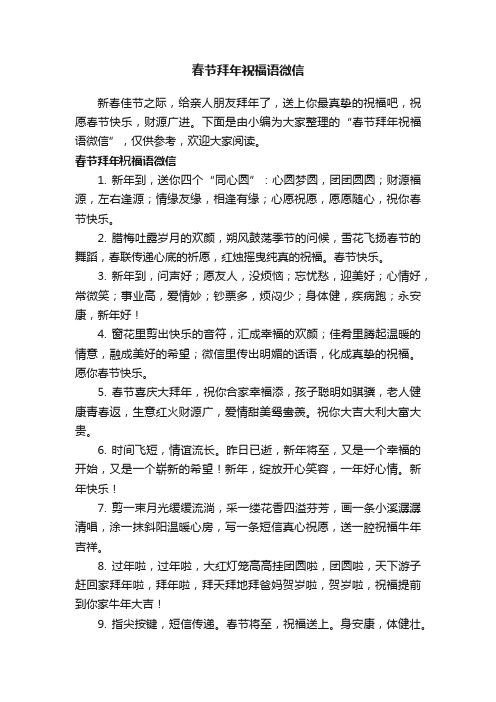 春节拜年祝福语微信

新春佳节之际，给亲人朋友拜年了，送上你最真挚的祝福吧，祝愿春节快乐，财源广进。下面是由小编为大家整理的“春节拜年祝福语微信”，仅供参考，欢迎大家阅读。

春节拜年祝福语微信

1. 新年到，送你四个“同心圆”：心圆梦圆，团团圆圆；财源福源，左右逢源；情缘友缘，相逢有缘；心愿祝愿，愿愿随心，祝你春节快乐。

2. 腊梅吐露岁月的欢颜，朔风鼓荡季节的问候，雪花飞扬春节的舞蹈，春联传递心底的祈愿，红烛摇曳纯真的祝福。春节快乐。

3. 新年到，问声好；愿友人，没烦恼；忘忧愁，迎美好；心情好，常微笑；事业高，爱情妙；钞票多，烦闷少；身体健，疾病跑；永安康，新年好！

4. 窗花里剪出快乐的音符，汇成幸福的欢颜；佳肴里腾起温暖的情意，融成美好的希望；微信里传出明媚的话语，化成真挚的祝福。愿你春节快乐。

5. 春节喜庆大拜年，祝你合家幸福添，孩子聪明如骐骥，老人健康青春返，生意红火财源广，爱情甜美鸳鸯羡。祝你大吉大利大富大贵。

6. 时间飞短，情谊流长。昨日已逝，新年将至，又是一个幸福的开始，又是一个崭新的希望！新年，绽放开心笑容，一年好心情。新年快乐！

7. 剪一束月光缓缓流淌，采一缕花香四溢芬芳，画一条小溪潺潺清唱，涂一抹斜阳温暖心房，写一条短信真心祝愿，送一腔祝福牛年吉祥。

8. 过年啦，过年啦，大红灯笼高高挂团圆啦，团圆啦，天下游子赶回家拜年啦，拜年啦，拜天拜地拜爸妈贺岁啦，贺岁啦，祝福提前到你家牛年大吉！

9. 指尖按键，短信传递。春节将至，祝福送上。身安康，体健壮。